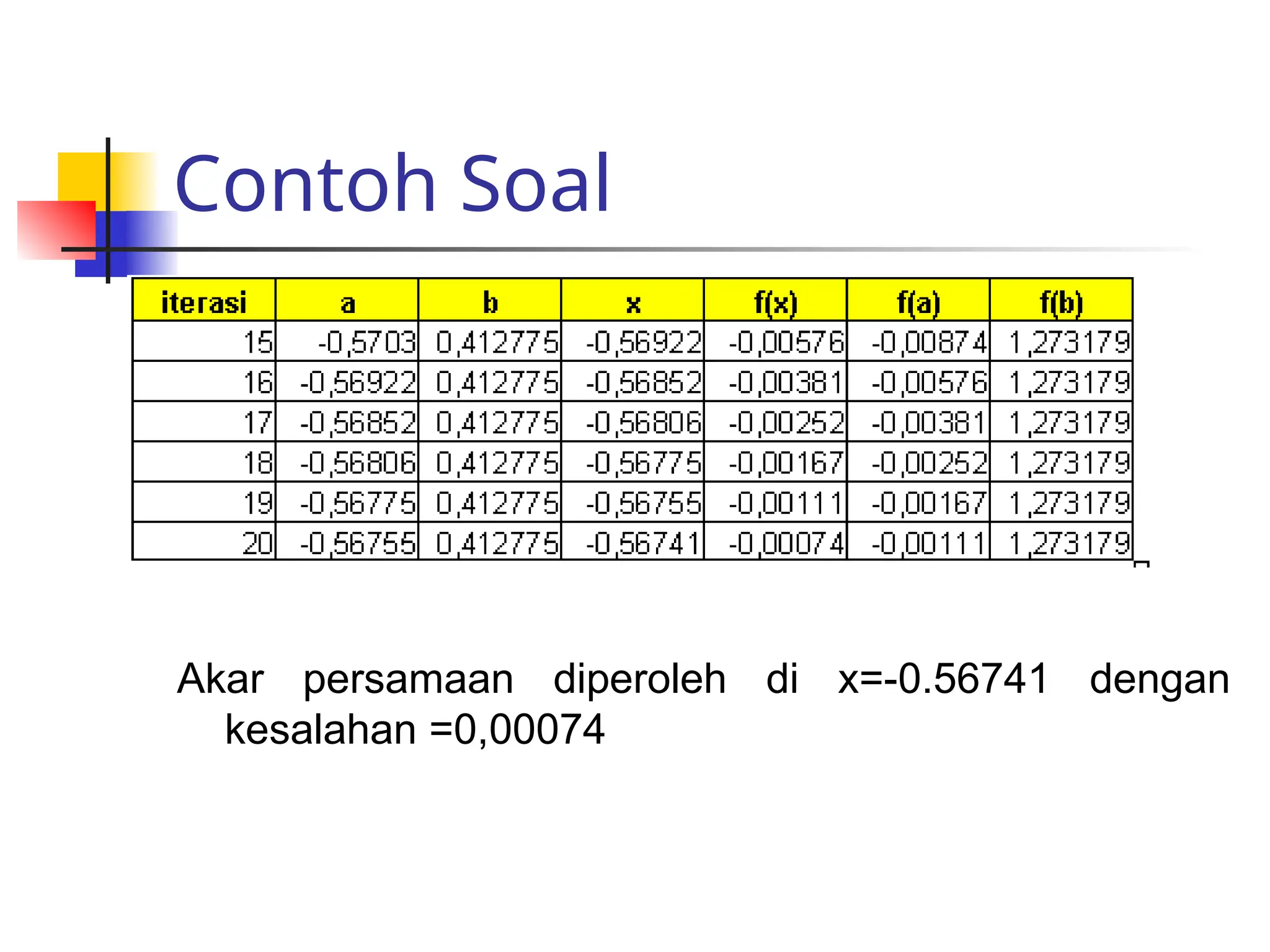 Contoh Soal

| iterasi | a | b | x | f(x) | f(a) | f(b) |
|---|---|---|---|---|---|---|
| 15 | -0,5703 | 0,412775 | -0,56922 | -0,00576 | -0,00874 | 1,273179 |
| 16 | -0,56922 | 0,412775 | -0,56852 | -0,00381 | -0,00576 | 1,273179 |
| 17 | -0,56852 | 0,412775 | -0,56806 | -0,00252 | -0,00381 | 1,273179 |
| 18 | -0,56806 | 0,412775 | -0,56775 | -0,00167 | -0,00252 | 1,273179 |
| 19 | -0,56775 | 0,412775 | -0,56755 | -0,00111 | -0,00167 | 1,273179 |
| 20 | -0,56755 | 0,412775 | -0,56741 | -0,00074 | -0,00111 | 1,273179 |

Akar persamaan diperoleh di x=-0.56741 dengan kesalahan =0,00074